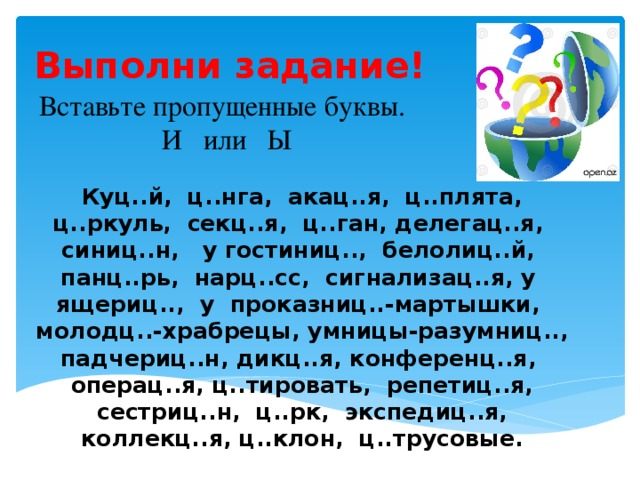 Выполни задание!

Вставьте пропущенные буквы.
И или Ы

open.az

Куц..й, ц..нга, акац..я, ц..плята, ц..ркуль, секц..я, ц..ган, делегац..я, синиц..н, у гостиниц.., белолиц..й, панц..рь, нарц..сс, сигнализац..я, у ящериц.., у проказниц..-мартышки, молодц..-храбрецы, умницы-разумниц.., падчериц..н, дикц..я, конференц..я, операц..я, ц..тировать, репетиц..я, сестриц..н, ц..рк, экспедиц..я, коллекц..я, ц..клон, ц..трусовые.